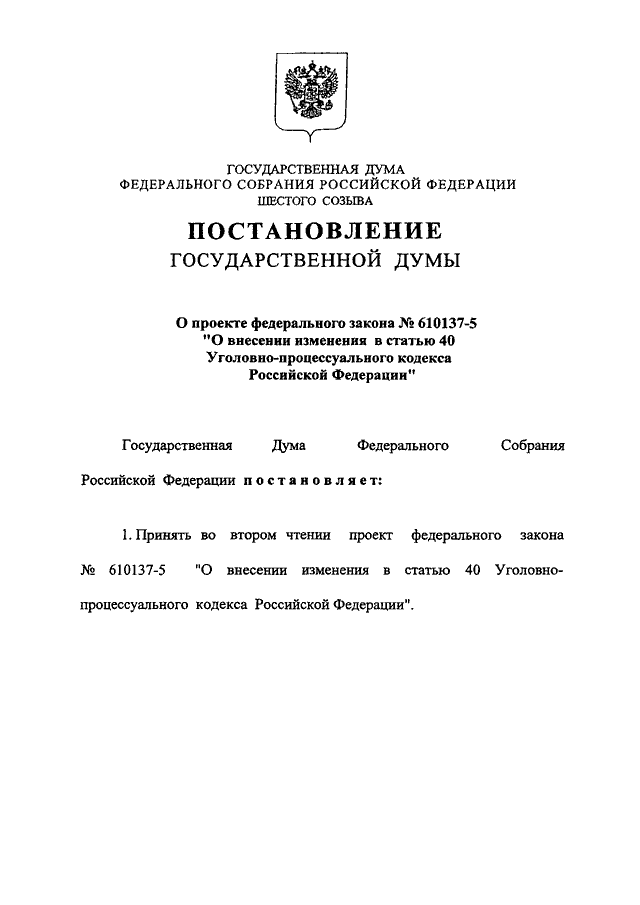 ГОСУДАРСТВЕННАЯ ДУМА
ФЕДЕРАЛЬНОГО СОБРАНИЯ РОССИЙСКОЙ ФЕДЕРАЦИИ
ШЕСТОГО СОЗЫВА

ПОСТАНОВЛЕНИЕ
ГОСУДАРСТВЕННОЙ ДУМЫ

О проекте федерального закона № 610137-5
"О внесении изменения в статью 40
Уголовно-процессуального кодекса
Российской Федерации"

Государственная Дума Федерального Собрания Российской Федерации постановляет:

1. Принять во втором чтении проект федерального закона № 610137-5 "О внесении изменения в статью 40 Уголовно-процессуального кодекса Российской Федерации".